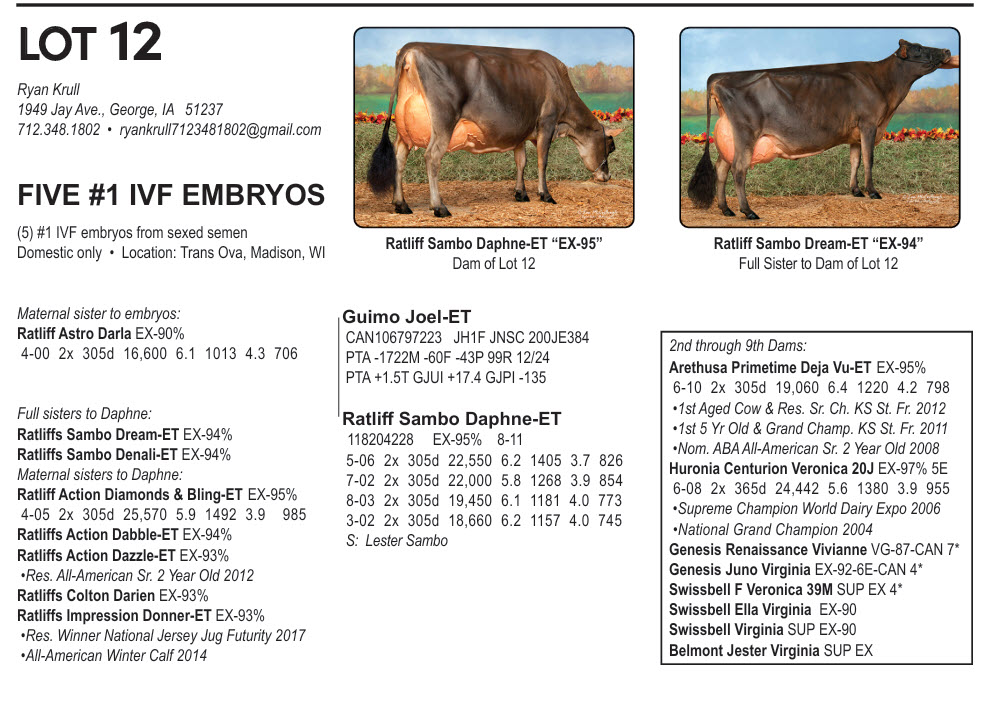 LOT 12

Ryan Krull
1949 Jay Ave., George, IA 51237
712.348.1802 • ryankrull7123481802@gmail.com

FIVE #1 IVF EMBRYOS

(5) #1 IVF embryos from sexed semen
Domestic only • Location: Trans Ova, Madison, WI

Ratliff Sambo Daphne-ET "EX-95"
Dam of Lot 12

Ratliff Sambo Dream-ET "EX-94"
Full Sister to Dam of Lot 12

Maternal sister to embryos:
Ratliff Astro Darla EX-90%
4-00 2x 305d 16,600 6.1 1013 4.3 706

Full sisters to Daphne:
Ratliffs Sambo Dream-ET EX-94%
Ratliffs Sambo Denali-ET EX-94%
Maternal sisters to Daphne:
Ratliff Action Diamonds & Bling-ET EX-95%
4-05 2x 305d 25,570 5.9 1492 3.9 985
Ratliffs Action Dabble-ET EX-94%
Ratliffs Action Dazzle-ET EX-93%
•Res. All-American Sr. 2 Year Old 2012
Ratliffs Colton Darien EX-93%
Ratliffs Impression Donner-ET EX-93%
•Res. Winner National Jersey Jug Futurity 2017
•All-American Winter Calf 2014

Guimo Joel-ET
CAN106797223 JH1F JNSC 200JE384
PTA -1722M -60F -43P 99R 12/24
PTA +1.5T GJUI +17.4 GJPI -135

Ratliff Sambo Daphne-ET
118204228 EX-95% 8-11
5-06 2x 305d 22,550 6.2 1405 3.7 826
7-02 2x 305d 22,000 5.8 1268 3.9 854
8-03 2x 305d 19,450 6.1 1181 4.0 773
3-02 2x 305d 18,660 6.2 1157 4.0 745
S: Lester Sambo

2nd through 9th Dams:
Arethusa Primetime Deja Vu-ET EX-95%
6-10 2x 305d 19,060 6.4 1220 4.2 798
•1st Aged Cow & Res. Sr. Ch. KS St. Fr. 2012
•1st 5 Yr Old & Grand Champ. KS St. Fr. 2011
•Nom. ABA All-American Sr. 2 Year Old 2008
Huronia Centurion Veronica 20J EX-97% 5E
6-08 2x 365d 24,442 5.6 1380 3.9 955
•Supreme Champion World Dairy Expo 2006
•National Grand Champion 2004
Genesis Renaissance Vivianne VG-87-CAN 7*
Genesis Juno Virginia EX-92-6E-CAN 4*
Swissbell F Veronica 39M SUP EX 4*
Swissbell Ella Virginia EX-90
Swissbell Virginia SUP EX-90
Belmont Jester Virginia SUP EX